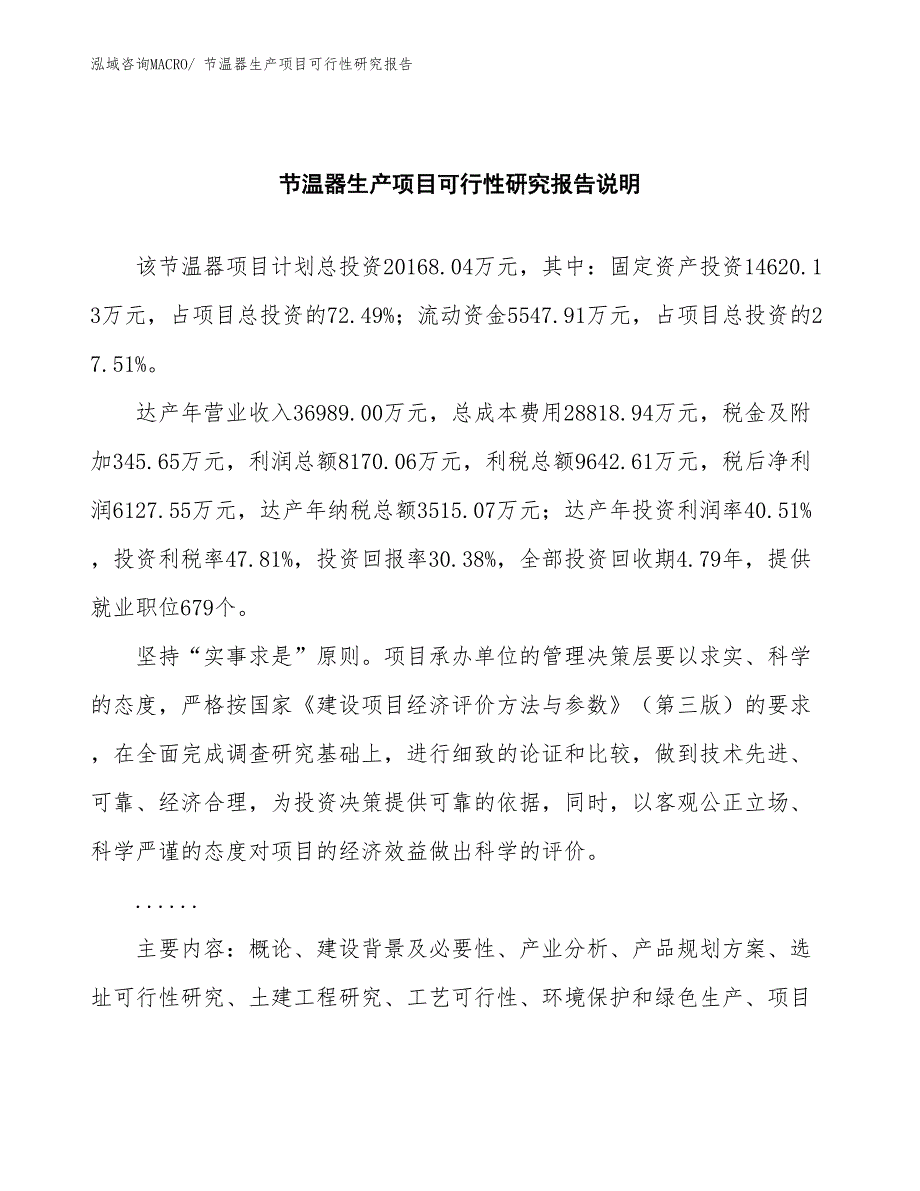 泓域咨询MACRO/ 节温器生产项目可行性研究报告

节温器生产项目可行性研究报告说明

该节温器项目计划总投资20168.04万元，其中：固定资产投资14620.13万元，占项目总投资的72.49%；流动资金5547.91万元，占项目总投资的27.51%。

达产年营业收入36989.00万元，总成本费用28818.94万元，税金及附加345.65万元，利润总额8170.06万元，利税总额9642.61万元，税后净利润6127.55万元，达产年纳税总额3515.07万元；达产年投资利润率40.51%，投资利税率47.81%，投资回报率30.38%，全部投资回收期4.79年，提供就业职位679个。

坚持“实事求是”原则。项目承办单位的管理决策层要以求实、科学的态度，严格按国家《建设项目经济评价方法与参数》（第三版）的要求，在全面完成调查研究基础上，进行细致的论证和比较，做到技术先进、可靠、经济合理，为投资决策提供可靠的依据，同时，以客观公正立场、科学严谨的态度对项目的经济效益做出科学的评价。

......

主要内容：概论、建设背景及必要性、产业分析、产品规划方案、选址可行性研究、土建工程研究、工艺可行性、环境保护和绿色生产、项目